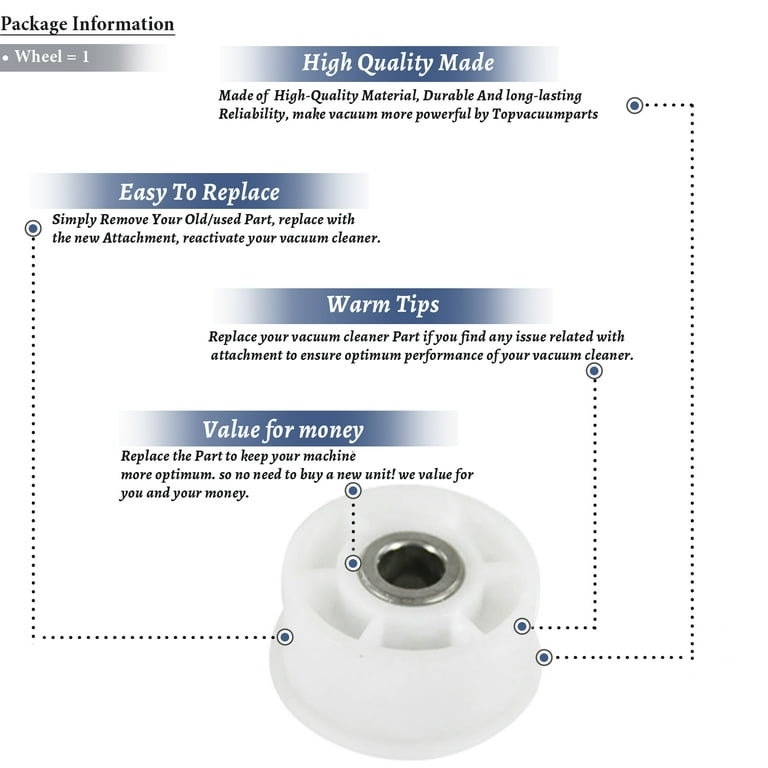 Package Information

• Wheel = 1

High Quality Made

Made of High-Quality Material, Durable And long-lasting Reliability, make vacuum more powerful by Topvacuumparts

Easy To Replace

Simply Remove Your Old/used Part, replace with the new Attachment, reactivate your vacuum cleaner.

Warm Tips

Replace your vacuum cleaner Part if you find any issue related with attachment to ensure optimum performance of your vacuum cleaner.

Value for money

Replace the Part to keep your machine more optimum. so no need to buy a new unit! we value for you and your money.